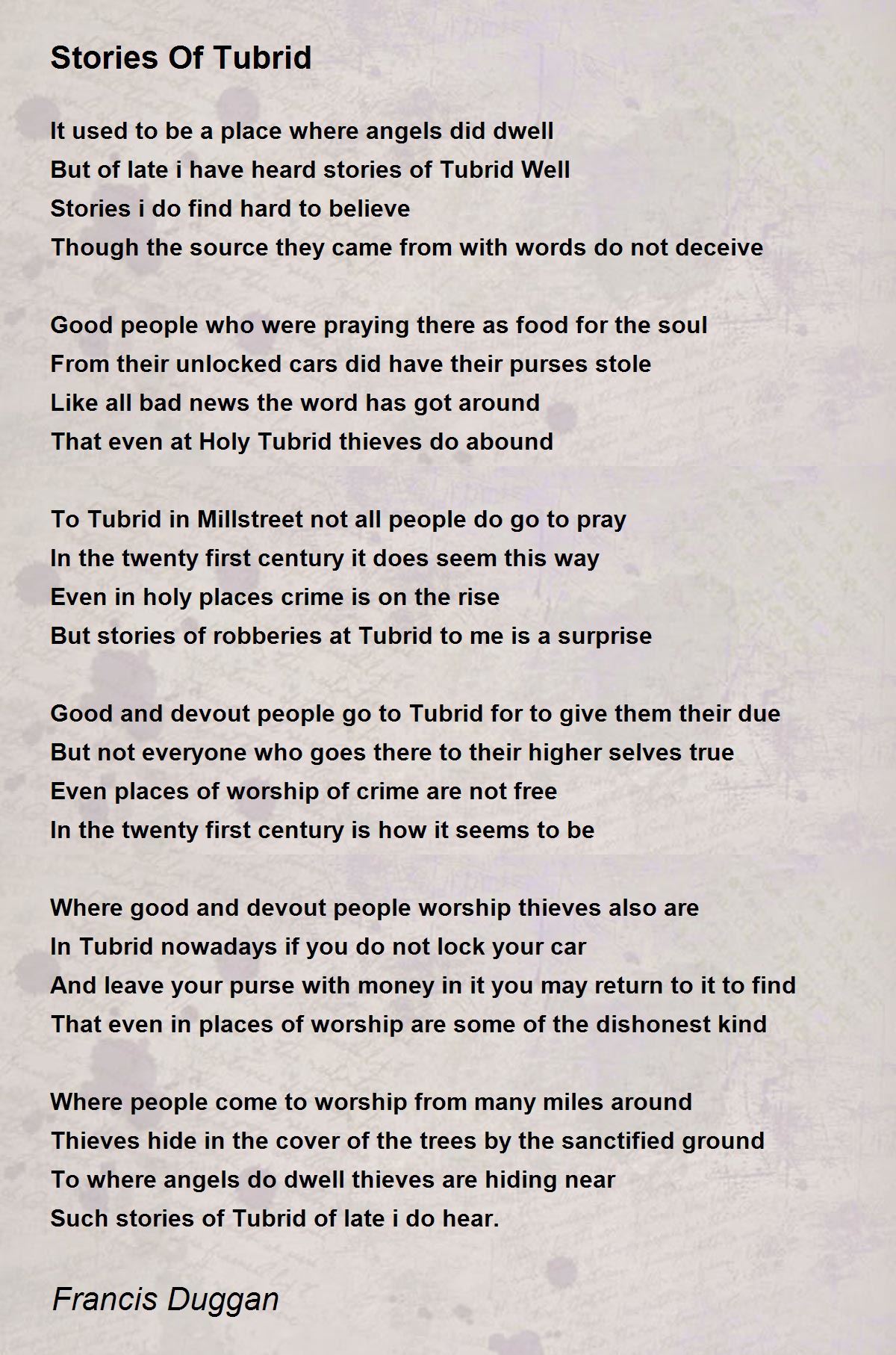 Stories Of Tubrid

It used to be a place where angels did dwell
But of late i have heard stories of Tubrid Well
Stories i do find hard to believe
Though the source they came from with words do not deceive

Good people who were praying there as food for the soul
From their unlocked cars did have their purses stole
Like all bad news the word has got around
That even at Holy Tubrid thieves do abound

To Tubrid in Millstreet not all people do go to pray
In the twenty first century it does seem this way
Even in holy places crime is on the rise
But stories of robberies at Tubrid to me is a surprise

Good and devout people go to Tubrid for to give them their due
But not everyone who goes there to their higher selves true
Even places of worship of crime are not free
In the twenty first century is how it seems to be

Where good and devout people worship thieves also are
In Tubrid nowadays if you do not lock your car
And leave your purse with money in it you may return to it to find
That even in places of worship are some of the dishonest kind

Where people come to worship from many miles around
Thieves hide in the cover of the trees by the sanctified ground
To where angels do dwell thieves are hiding near
Such stories of Tubrid of late i do hear.

Francis Duggan